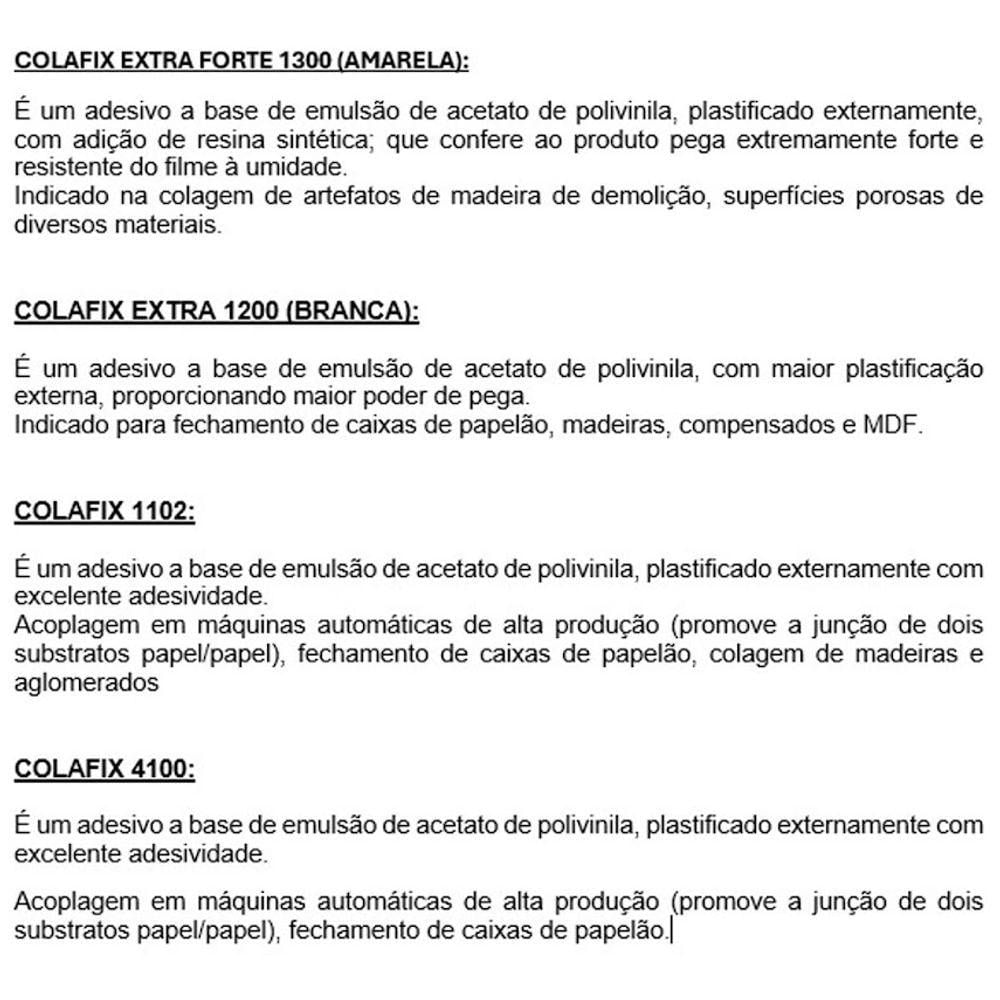 COLAFIX EXTRA FORTE 1300 (AMARELA):

É um adesivo a base de emulsão de acetato de polivinila, plastificado externamente, com adição de resina sintética; que confere ao produto pega extremamente forte e resistente do filme à umidade.
Indicado na colagem de artefatos de madeira de demolição, superfícies porosas de diversos materiais.

COLAFIX EXTRA 1200 (BRANCA):

É um adesivo a base de emulsão de acetato de polivinila, com maior plastificação externa, proporcionando maior poder de pega.
Indicado para fechamento de caixas de papelão, madeiras, compensados e MDF.

COLAFIX 1102:

É um adesivo a base de emulsão de acetato de polivinila, plastificado externamente com excelente adesividade.
Acoplagem em máquinas automáticas de alta produção (promove a junção de dois substratos papel/papel), fechamento de caixas de papelão, colagem de madeiras e aglomerados

COLAFIX 4100:

É um adesivo a base de emulsão de acetato de polivinila, plastificado externamente com excelente adesividade.

Acoplagem em máquinas automáticas de alta produção (promove a junção de dois substratos papel/papel), fechamento de caixas de papelão.